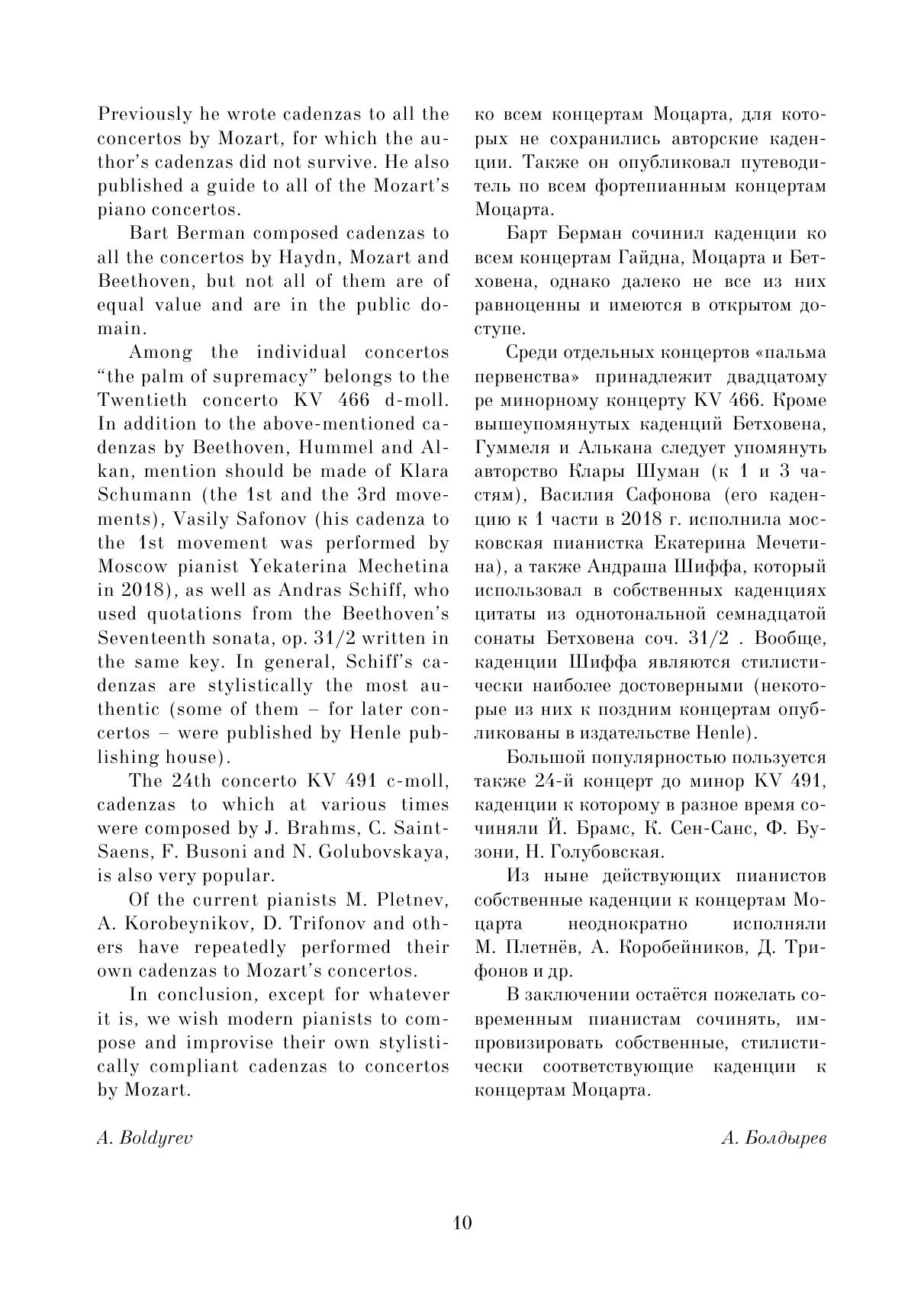 Previously he wrote cadenzas to all the concertos by Mozart, for which the author's cadenzas did not survive. He also published a guide to all of the Mozart's piano concertos.

Bart Berman composed cadenzas to all the concertos by Haydn, Mozart and Beethoven, but not all of them are of equal value and are in the public domain.

Among the individual concertos "the palm of supremacy" belongs to the Twentieth concerto KV 466 d-moll. In addition to the above-mentioned cadenzas by Beethoven, Hummel and Alkan, mention should be made of Klara Schumann (the 1st and the 3rd movements), Vasily Safonov (his cadenza to the 1st movement was performed by Moscow pianist Yekaterina Mechetina in 2018), as well as Andras Schiff, who used quotations from the Beethoven's Seventeenth sonata, op. 31/2 written in the same key. In general, Schiff's cadenzas are stylistically the most authentic (some of them – for later concertos – were published by Henle publishing house).

The 24th concerto KV 491 c-moll, cadenzas to which at various times were composed by J. Brahms, C. Saint-Saens, F. Busoni and N. Golubovskaya, is also very popular.

Of the current pianists M. Pletnev, A. Korobeynikov, D. Trifonov and others have repeatedly performed their own cadenzas to Mozart's concertos.

In conclusion, except for whatever it is, we wish modern pianists to compose and improvise their own stylistically compliant cadenzas to concertos by Mozart.

A. Boldyrev

ко всем концертам Моцарта, для которых не сохранились авторские каденции. Также он опубликовал путеводитель по всем фортепианным концертам Моцарта.

Барт Берман сочинил каденции ко всем концертам Гайдна, Моцарта и Бетховена, однако далеко не все из них равноценны и имеются в открытом доступе.

Среди отдельных концертов «пальма первенства» принадлежит двадцатому ре минорному концерту KV 466. Кроме вышеупомянутых каденций Бетховена, Гуммеля и Алькана следует упомянуть авторство Клары Шуман (к 1 и 3 частям), Василия Сафонова (его каденцию к 1 части в 2018 г. исполнила московская пианистка Екатерина Мечетина), а также Андраша Шиффа, который использовал в собственных каденциях цитаты из однотональной семнадцатой сонаты Бетховена соч. 31/2 . Вообще, каденции Шиффа являются стилистически наиболее достоверными (некоторые из них к поздним концертам опубликованы в издательстве Henle).

Большой популярностью пользуется также 24-й концерт до минор KV 491, каденции к которому в разное время сочиняли Й. Брамс, К. Сен-Санс, Ф. Бузони, Н. Голубовская.

Из ныне действующих пианистов собственные каденции к концертам Моцарта неоднократно исполняли М. Плетнёв, А. Коробейников, Д. Трифонов и др.

В заключении остаётся пожелать современным пианистам сочинять, импровизировать собственные, стилистически соответствующие каденции к концертам Моцарта.

А. Болдырев

10